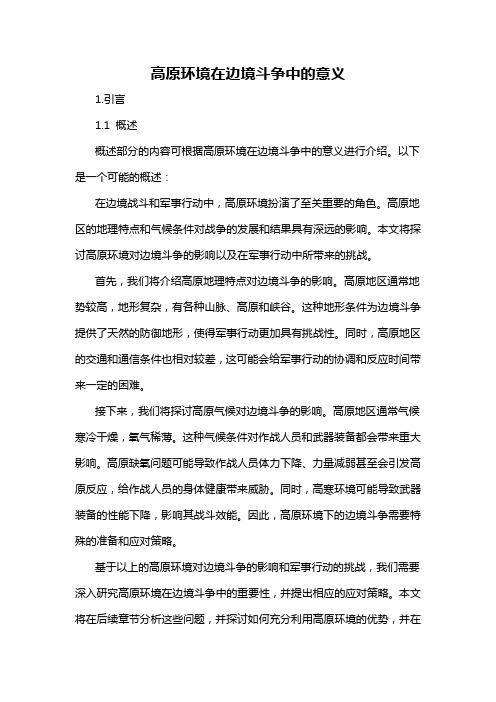 高原环境在边境斗争中的意义

1.引言

1.1 概述

概述部分的内容可根据高原环境在边境斗争中的意义进行介绍。以下是一个可能的概述：

在边境战斗和军事行动中，高原环境扮演了至关重要的角色。高原地区的地理特点和气候条件对战争的发展和结果具有深远的影响。本文将探讨高原环境对边境斗争的影响以及在军事行动中所带来的挑战。

首先，我们将介绍高原地理特点对边境斗争的影响。高原地区通常地势较高，地形复杂，有各种山脉、高原和峡谷。这种地形条件为边境斗争提供了天然的防御地形，使得军事行动更加具有挑战性。同时，高原地区的交通和通信条件也相对较差，这可能会给军事行动的协调和反应时间带来一定的困难。

接下来，我们将探讨高原气候对边境斗争的影响。高原地区通常气候寒冷干燥，氧气稀薄。这种气候条件对作战人员和武器装备都会带来重大影响。高原缺氧问题可能导致作战人员体力下降、力量减弱甚至会引发高原反应，给作战人员的身体健康带来威胁。同时，高寒环境可能导致武器装备的性能下降，影响其战斗效能。因此，高原环境下的边境斗争需要特殊的准备和应对策略。

基于以上的高原环境对边境斗争的影响和军事行动的挑战，我们需要深入研究高原环境在边境斗争中的重要性，并提出相应的应对策略。本文将在后续章节分析这些问题，并探讨如何充分利用高原环境的优势，并在